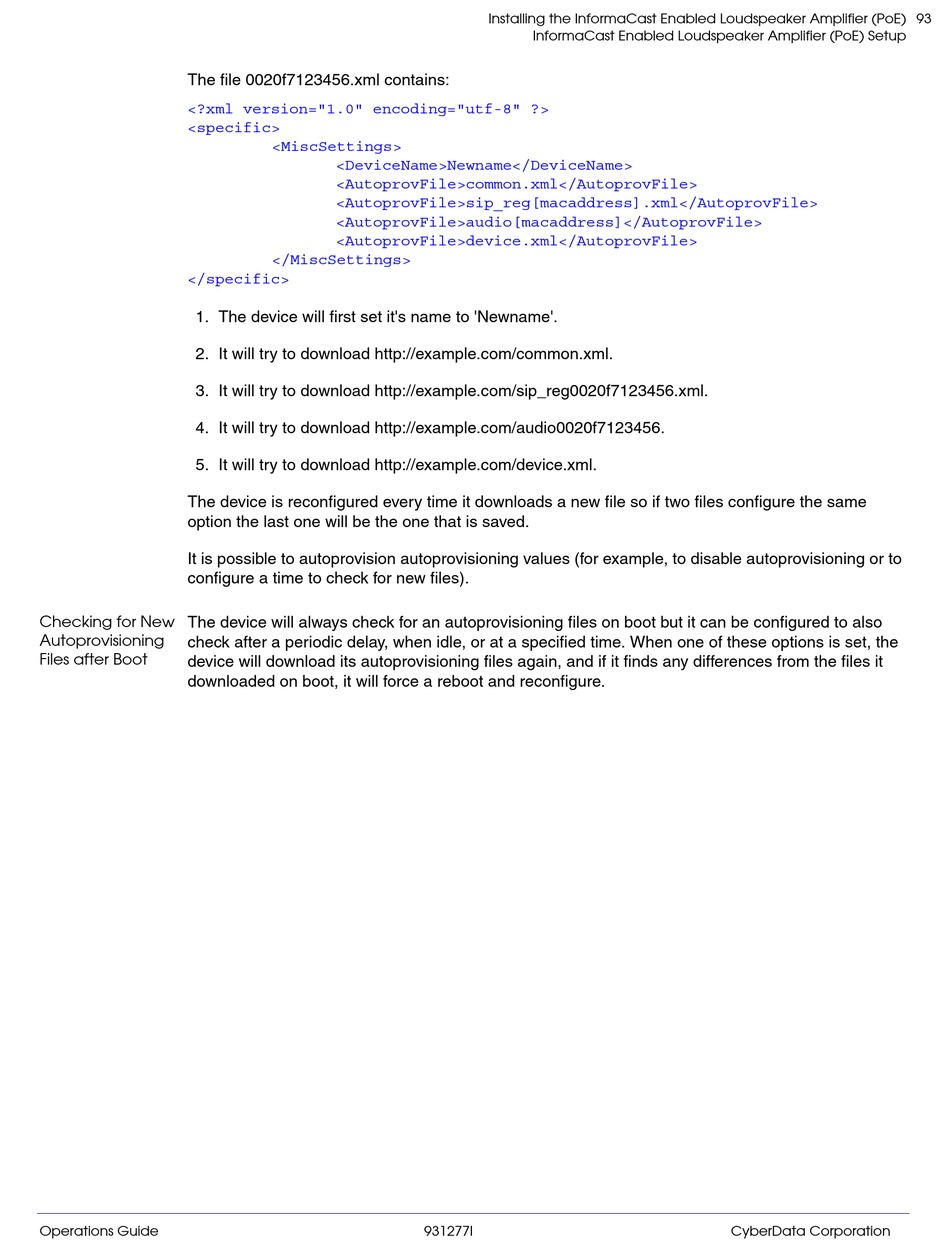 Installing the InformaCast Enabled Loudspeaker Amplifier (PoE) 93
InformaCast Enabled Loudspeaker Amplifier (PoE) Setup

The file 0020f7123456.xml contains:

<?xml version="1.0" encoding="utf-8" ?>
<specific>
<MiscSettings>
<DeviceName>Newname</DeviceName>
<AutoprovFile>common.xml</AutoprovFile>
<AutoprovFile>sip_reg[macaddress].xml</AutoprovFile>
<AutoprovFile>audio[macaddress]</AutoprovFile>
<AutoprovFile>device.xml</AutoprovFile>
</MiscSettings>
</specific>

1. The device will first set it's name to 'Newname'.

2. It will try to download http://example.com/common.xml.

3. It will try to download http://example.com/sip_reg0020f7123456.xml.

4. It will try to download http://example.com/audio0020f7123456.

5. It will try to download http://example.com/device.xml.

The device is reconfigured every time it downloads a new file so if two files configure the same option the last one will be the one that is saved.

It is possible to autoprovision autoprovisioning values (for example, to disable autoprovisioning or to configure a time to check for new files).

Checking for New Autoprovisioning Files after Boot

The device will always check for an autoprovisioning files on boot but it can be configured to also check after a periodic delay, when idle, or at a specified time. When one of these options is set, the device will download its autoprovisioning files again, and if it finds any differences from the files it downloaded on boot, it will force a reboot and reconfigure.

Operations Guide 931277I CyberData Corporation